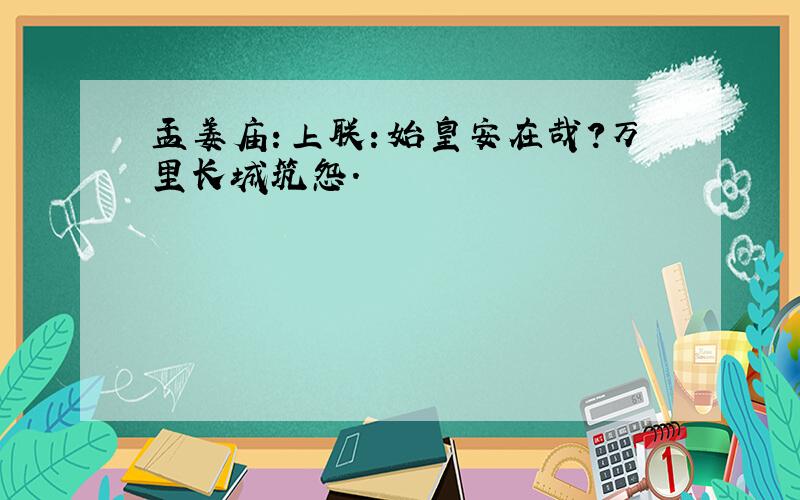 孟姜庙:上联:始皇安在哉?万里长城筑怨.